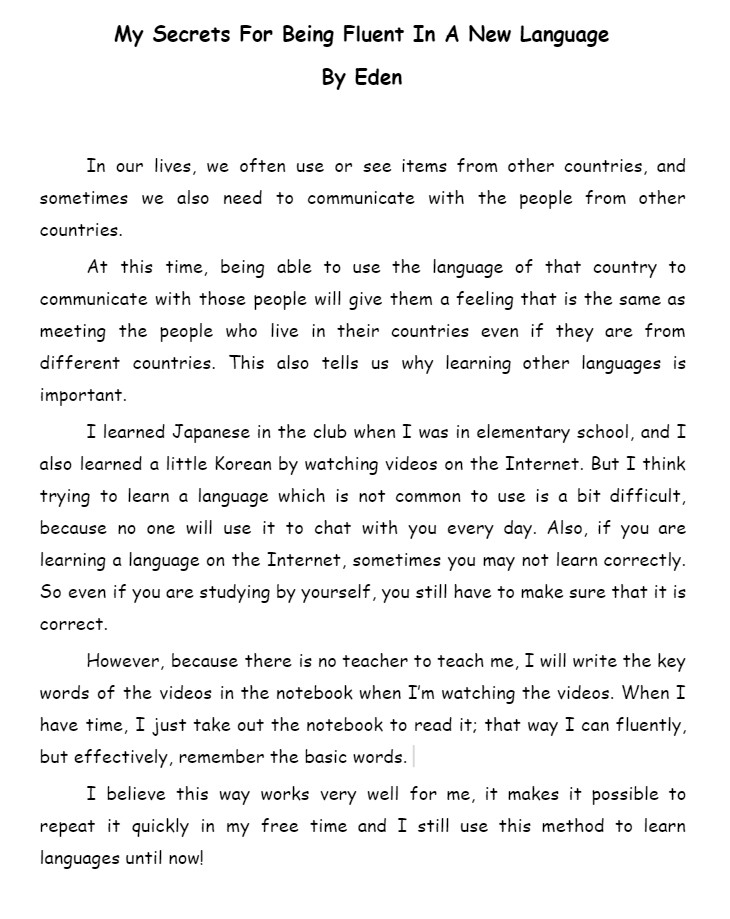 My Secrets For Being Fluent In A New Language

By Eden

In our lives, we often use or see items from other countries, and sometimes we also need to communicate with the people from other countries.

At this time, being able to use the language of that country to communicate with those people will give them a feeling that is the same as meeting the people who live in their countries even if they are from different countries. This also tells us why learning other languages is important.

I learned Japanese in the club when I was in elementary school, and I also learned a little Korean by watching videos on the Internet. But I think trying to learn a language which is not common to use is a bit difficult, because no one will use it to chat with you every day. Also, if you are learning a language on the Internet, sometimes you may not learn correctly. So even if you are studying by yourself, you still have to make sure that it is correct.

However, because there is no teacher to teach me, I will write the key words of the videos in the notebook when I'm watching the videos. When I have time, I just take out the notebook to read it; that way I can fluently, but effectively, remember the basic words.

I believe this way works very well for me, it makes it possible to repeat it quickly in my free time and I still use this method to learn languages until now!